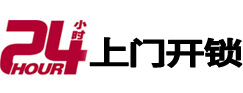 24 小时 HOUR 上门开锁